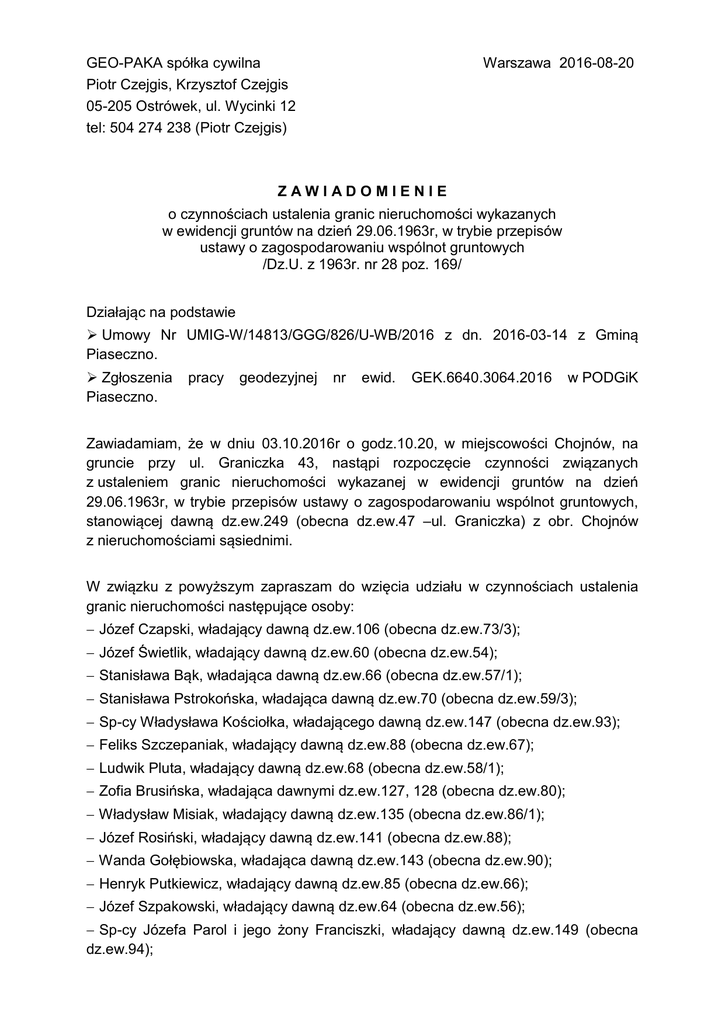 GEO-PAKA spółka cywilna
Piotr Czejgis, Krzysztof Czejgis
05-205 Ostrówek, ul. Wycinki 12
tel: 504 274 238 (Piotr Czejgis)

Warszawa 2016-08-20

Z A W I A D O M I E N I E

o czynnościach ustalenia granic nieruchomości wykazanych w ewidencji gruntów na dzień 29.06.1963r, w trybie przepisów ustawy o zagospodarowaniu wspólnot gruntowych /Dz.U. z 1963r. nr 28 poz. 169/

Działając na podstawie

➢ Umowy Nr UMIG-W/14813/GGG/826/U-WB/2016 z dn. 2016-03-14 z Gminą Piaseczno.

➢ Zgłoszenia pracy geodezyjnej nr ewid. GEK.6640.3064.2016 w PODGiK Piaseczno.

Zawiadamiam, że w dniu 03.10.2016r o godz.10.20, w miejscowości Chojnów, na gruncie przy ul. Graniczka 43, nastąpi rozpoczęcie czynności związanych z ustaleniem granic nieruchomości wykazanej w ewidencji gruntów na dzień 29.06.1963r, w trybie przepisów ustawy o zagospodarowaniu wspólnot gruntowych, stanowiącej dawną dz.ew.249 (obecna dz.ew.47 –ul. Graniczka) z obr. Chojnów z nieruchomościami sąsiednimi.

W związku z powyższym zapraszam do wzięcia udziału w czynnościach ustalenia granic nieruchomości następujące osoby:
– Józef Czapski, władający dawną dz.ew.106 (obecna dz.ew.73/3);
– Józef Świetlik, władający dawną dz.ew.60 (obecna dz.ew.54);
– Stanisława Bąk, władająca dawną dz.ew.66 (obecna dz.ew.57/1);
– Stanisława Pstrokońska, władająca dawną dz.ew.70 (obecna dz.ew.59/3);
– Sp-cy Władysława Kościołka, władającego dawną dz.ew.147 (obecna dz.ew.93);
– Feliks Szczepaniak, władający dawną dz.ew.88 (obecna dz.ew.67);
– Ludwik Pluta, władający dawną dz.ew.68 (obecna dz.ew.58/1);
– Zofia Brusińska, władająca dawnymi dz.ew.127, 128 (obecna dz.ew.80);
– Władysław Misiak, władający dawną dz.ew.135 (obecna dz.ew.86/1);
– Józef Rosiński, władający dawną dz.ew.141 (obecna dz.ew.88);
– Wanda Gołębiowska, władająca dawną dz.ew.143 (obecna dz.ew.90);
– Henryk Putkiewicz, władający dawną dz.ew.85 (obecna dz.ew.66);
– Józef Szpakowski, władający dawną dz.ew.64 (obecna dz.ew.56);
– Sp-cy Józefa Parol i jego żony Franciszki, władający dawną dz.ew.149 (obecna dz.ew.94);